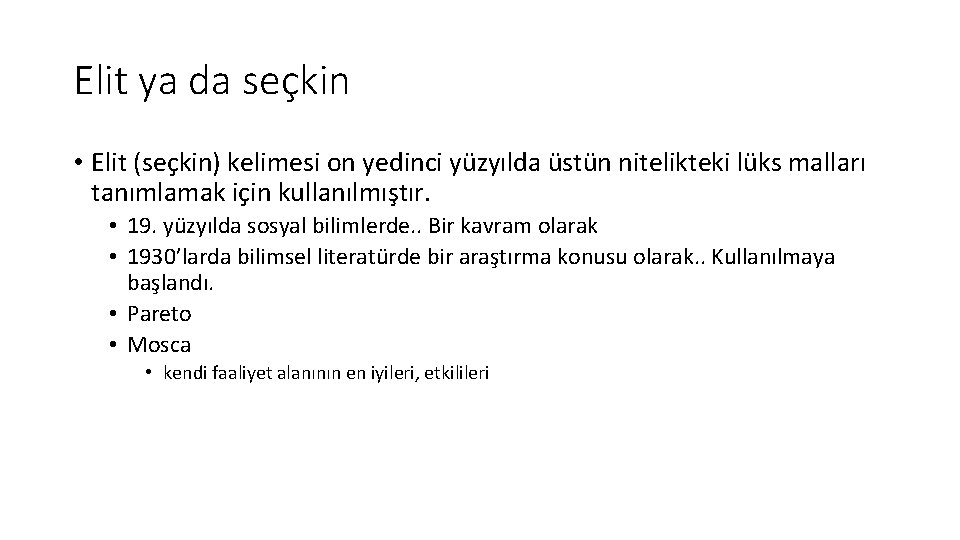 Elit ya da seçkin

• Elit (seçkin) kelimesi on yedinci yüzyılda üstün nitelikteki lüks malları tanımlamak için kullanılmıştır.

• 19. yüzyılda sosyal bilimlerde.. Bir kavram olarak
• 1930'larda bilimsel literatürde bir araştırma konusu olarak.. Kullanılmaya başlandı.
• Pareto
• Mosca
• kendi faaliyet alanının en iyileri, etkilileri